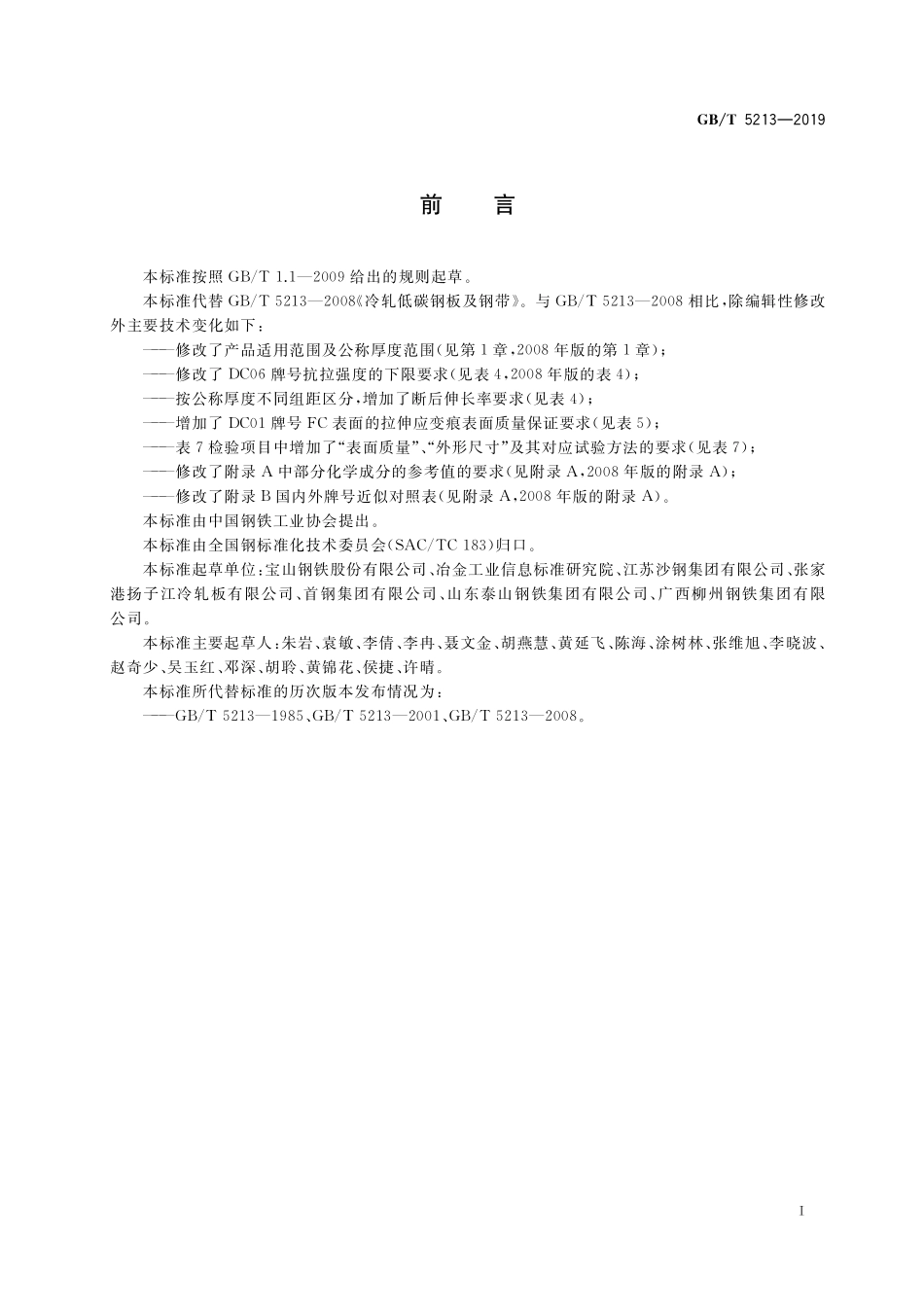 GB/T 5213—2019

前　言

本标准按照 GB/T 1.1—2009 给出的规则起草。

本标准代替 GB/T 5213—2008《冷轧低碳钢板及钢带》。与 GB/T 5213—2008 相比，除编辑性修改外主要技术变化如下：

——修改了产品适用范围及公称厚度范围(见第 1 章，2008 年版的第 1 章)；

——修改了 DC06 牌号抗拉强度的下限要求(见表 4，2008 年版的表 4)；

——按公称厚度不同组距区分，增加了断后伸长率要求(见表 4)；

——增加了 DC01 牌号 FC 表面的拉伸应变痕表面质量保证要求(见表 5)；

——表 7 检验项目中增加了“表面质量”、“外形尺寸”及其对应试验方法的要求(见表 7)；

——修改了附录 A 中部分化学成分的参考值的要求(见附录 A，2008 年版的附录 A)；

——修改了附录 B 国内外牌号近似对照表(见附录 A，2008 年版的附录 A)。

本标准由中国钢铁工业协会提出。

本标准由全国钢标准化技术委员会(SAC/TC 183)归口。

本标准起草单位：宝山钢铁股份有限公司、冶金工业信息标准研究院、江苏沙钢集团有限公司、张家港扬子江冷轧板有限公司、首钢集团有限公司、山东泰山钢铁集团有限公司、广西柳州钢铁集团有限公司。

本标准主要起草人：朱岩、袁敏、李倩、李冉、聂文金、胡燕慧、黄延飞、陈海、涂树林、张维旭、李晓波、赵奇少、吴玉红、邓深、胡聆、黄锦花、侯捷、许晴。

本标准所代替标准的历次版本发布情况为：

——GB/T 5213—1985、GB/T 5213—2001、GB/T 5213—2008。

I